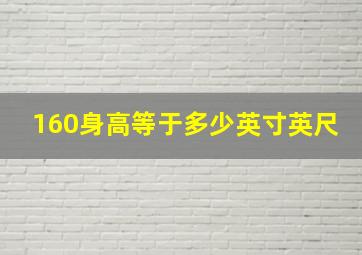 160身高等于多少英寸英尺